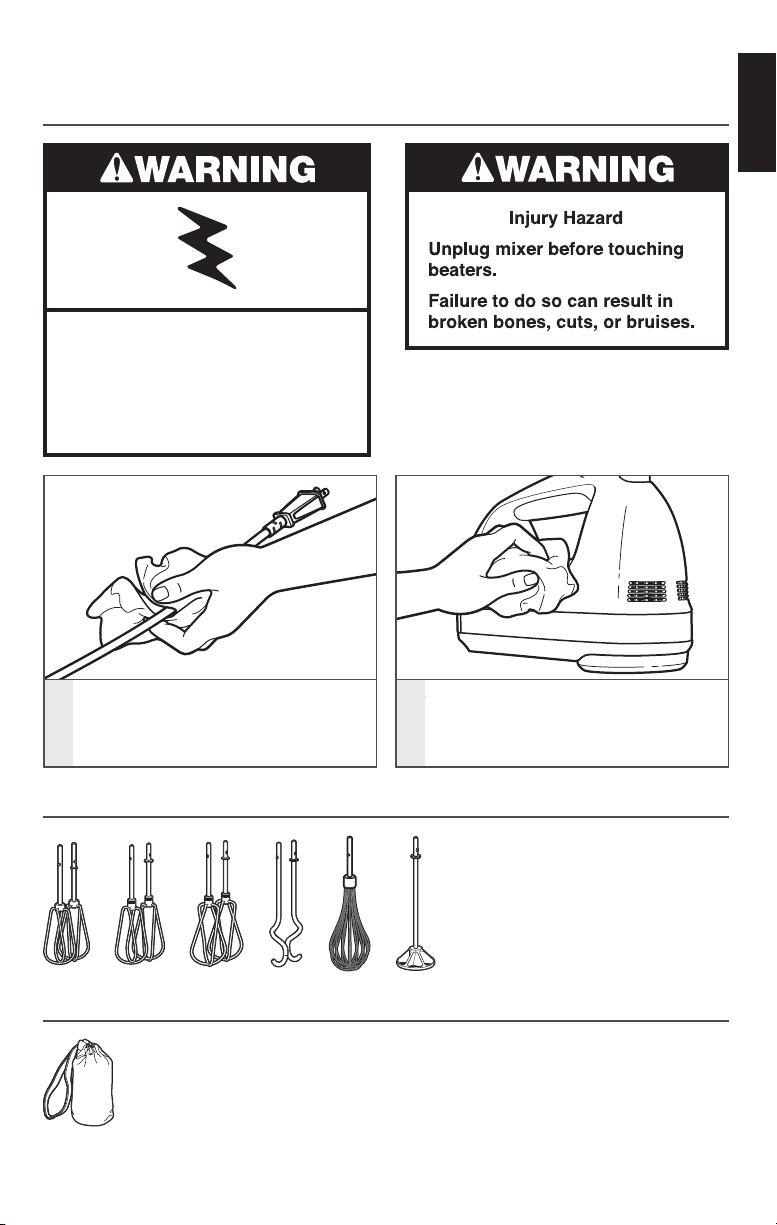 WARNING

WARNING

Injury Hazard

Unplug mixer before touching beaters.

Failure to do so can result in broken bones, cuts, or bruises.